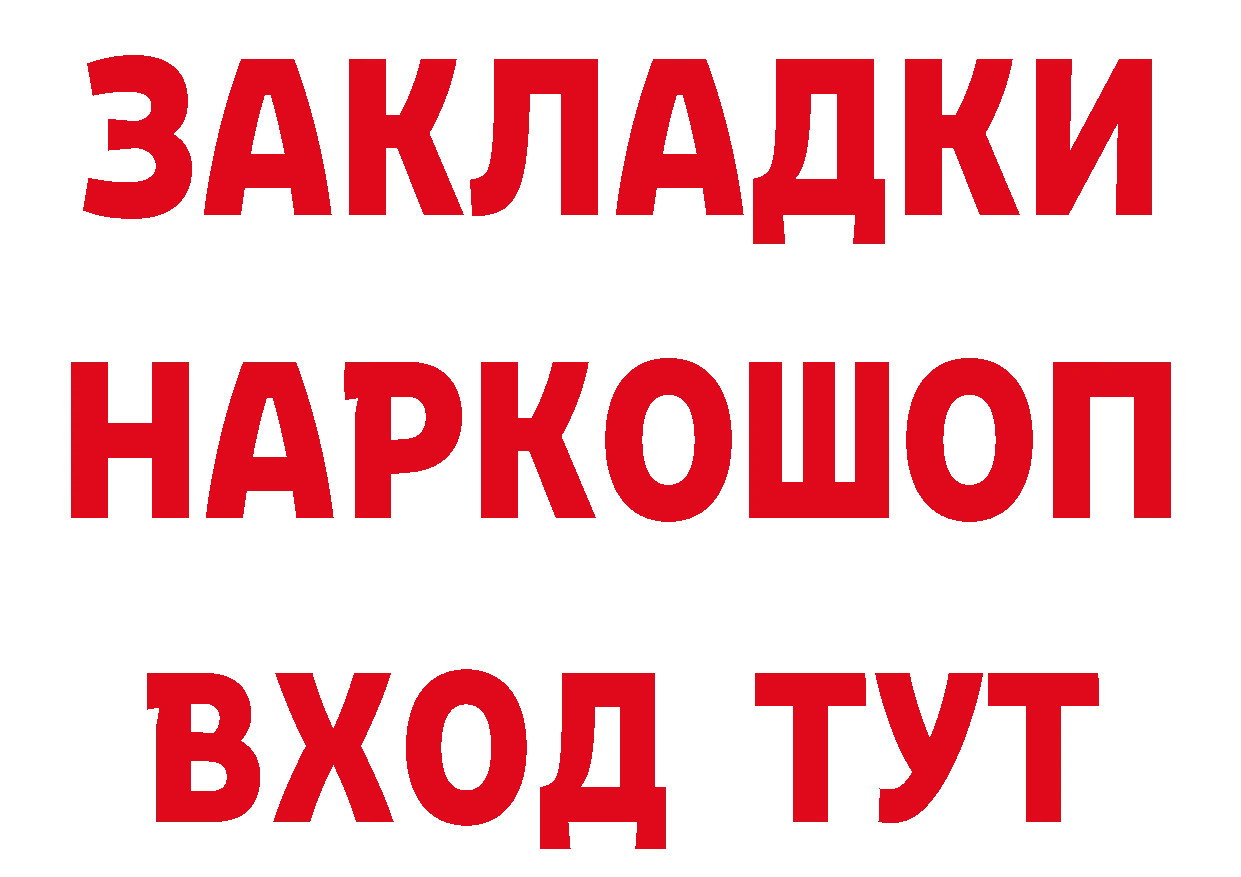 ЗАКЛАДКИ НАРКОШОП ВХОД ТУТ